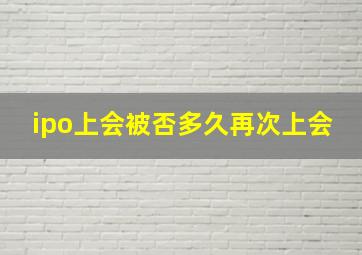 ipo上会被否多久再次上会